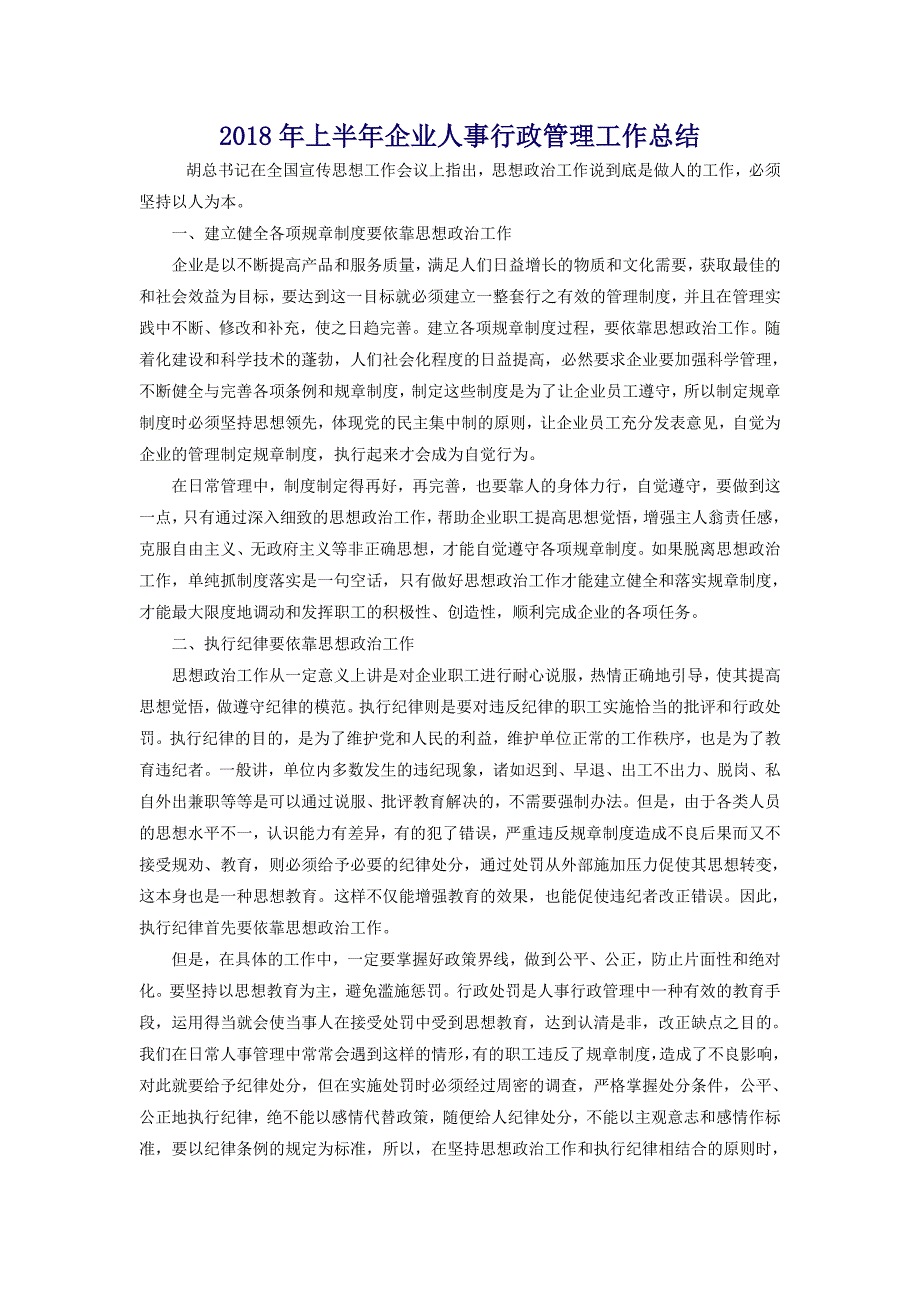 2018年上半年企业人事行政管理工作总结

胡总书记在全国宣传思想工作会议上指出，思想政治工作说到底是做人的工作，必须坚持以人为本。

一、建立健全各项规章制度要依靠思想政治工作

企业是以不断提高产品和服务质量，满足人们日益增长的物质和文化需要，获取最佳的和社会效益为目标，要达到这一目标就必须建立一整套行之有效的管理制度，并且在管理实践中不断、修改和补充，使之日趋完善。建立各项规章制度过程，要依靠思想政治工作。随着化建设和科学技术的蓬勃，人们社会化程度的日益提高，必然要求企业要加强科学管理，不断健全与完善各项条例和规章制度，制定这些制度是为了让企业员工遵守，所以制定规章制度时必须坚持思想领先，体现党的民主集中制的原则，让企业员工充分发表意见，自觉为企业的管理制定规章制度，执行起来才会成为自觉行为。

在日常管理中，制度制定得再好，再完善，也要靠人的身体力行，自觉遵守，要做到这一点，只有通过深入细致的思想政治工作，帮助企业职工提高思想觉悟，增强主人翁责任感，克服自由主义、无政府主义等非正确思想，才能自觉遵守各项规章制度。如果脱离思想政治工作，单纯抓制度落实是一句空话，只有做好思想政治工作才能建立健全和落实规章制度，才能最大限度地调动和发挥职工的积极性、创造性，顺利完成企业的各项任务。

二、执行纪律要依靠思想政治工作

思想政治工作从一定意义上讲是对企业职工进行耐心说服，热情正确地引导，使其提高思想觉悟，做遵守纪律的模范。执行纪律则是要对违反纪律的职工实施恰当的批评和行政处罚。执行纪律的目的，是为了维护党和人民的利益，维护单位正常的工作秩序，也是为了教育违纪者。一般讲，单位内多数发生的违纪现象，诸如迟到、早退、出工不出力、脱岗、私自外出兼职等等是可以通过说服、批评教育解决的，不需要强制办法。但是，由于各类人员的思想水平不一，认识能力有差异，有的犯了错误，严重违反规章制度造成不良后果而又不接受规劝、教育，则必须给予必要的纪律处分，通过处罚从外部施加压力促使其思想转变，这本身也是一种思想教育。这样不仅能增强教育的效果，也能促使违纪者改正错误。因此，执行纪律首先要依靠思想政治工作。

但是，在具体的工作中，一定要掌握好政策界线，做到公平、公正，防止片面性和绝对化。要坚持以思想教育为主，避免滥施惩罚。行政处罚是人事行政管理中一种有效的教育手段，运用得当就会使当事人在接受处罚中受到思想教育，达到认清是非，改正缺点之目的。我们在日常人事管理中常常会遇到这样的情形，有的职工违反了规章制度，造成了不良影响，对此就要给予纪律处分，但在实施处罚时必须经过周密的调查，严格掌握处分条件，公平、公正地执行纪律，绝不能以感情代替政策，随便给人纪律处分，不能以主观意志和感情作标准，要以纪律条例的规定为标准，所以，在坚持思想政治工作和执行纪律相结合的原则时，